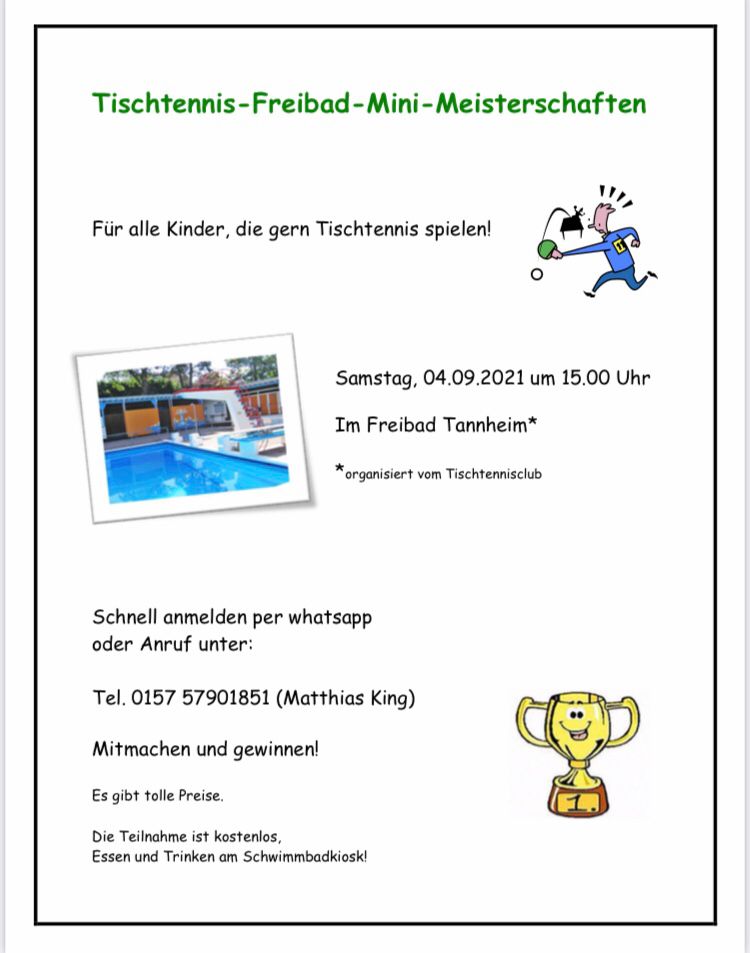 Tischtennis-Freibad-Mini-Meisterschaften

Für alle Kinder, die gern Tischtennis spielen!

Samstag, 04.09.2021 um 15.00 Uhr

Im Freibad Tannheim*

*organisiert vom Tischtennisclub

Schnell anmelden per whatsapp
oder Anruf unter:

Tel. 0157 57901851 (Matthias King)

Mitmachen und gewinnen!

Es gibt tolle Preise.

Die Teilnahme ist kostenlos,
Essen und Trinken am Schwimmbadkiosk!

1.